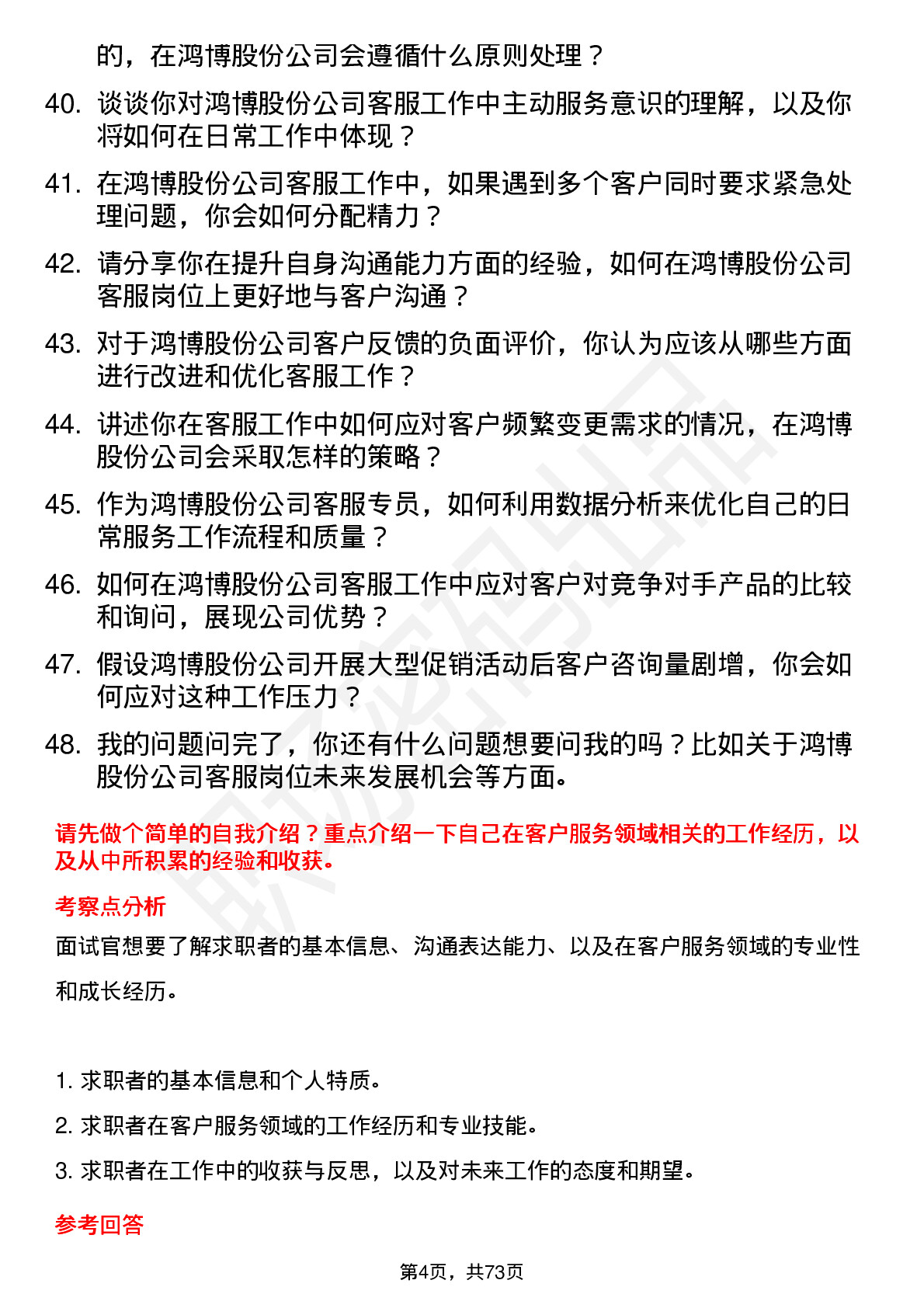 的，在鸿博股份公司会遵循什么原则处理？

40. 谈谈你对鸿博股份公司客服工作中主动服务意识的理解，以及你将如何在日常工作中体现？

41. 在鸿博股份公司客服工作中，如果遇到多个客户同时要求紧急处理问题，你会如何分配精力？

42. 请分享你在提升自身沟通能力方面的经验，如何在鸿博股份公司客服岗位上更好地与客户沟通？

43. 对于鸿博股份公司客户反馈的负面评价，你认为应该从哪些方面进行改进和优化客服工作？

44. 讲述你在客服工作中如何应对客户频繁变更需求的情况，在鸿博股份公司会采取怎样的策略？

45. 作为鸿博股份公司客服专员，如何利用数据分析来优化自己的日常服务工作流程和质量？

46. 如何在鸿博股份公司客服工作中应对客户对竞争对手产品的比较和询问，展现公司优势？

47. 假设鸿博股份公司开展大型促销活动后客户咨询量剧增，你会如何应对这种工作压力？

48. 我的问题问完了，你还有什么问题想要问我的吗？比如关于鸿博股份公司客服岗位未来发展机会等方面。

请先做个简单的自我介绍？重点介绍一下自己在客户服务领域相关的工作经历，以及从中所积累的经验和收获。

考察点分析

面试官想要了解求职者的基本信息、沟通表达能力、以及在客户服务领域的专业性和成长经历。

1. 求职者的基本信息和个人特质。

2. 求职者在客户服务领域的工作经历和专业技能。

3. 求职者在工作中的收获与反思，以及对未来工作的态度和期望。

参考回答

第4页，共73页